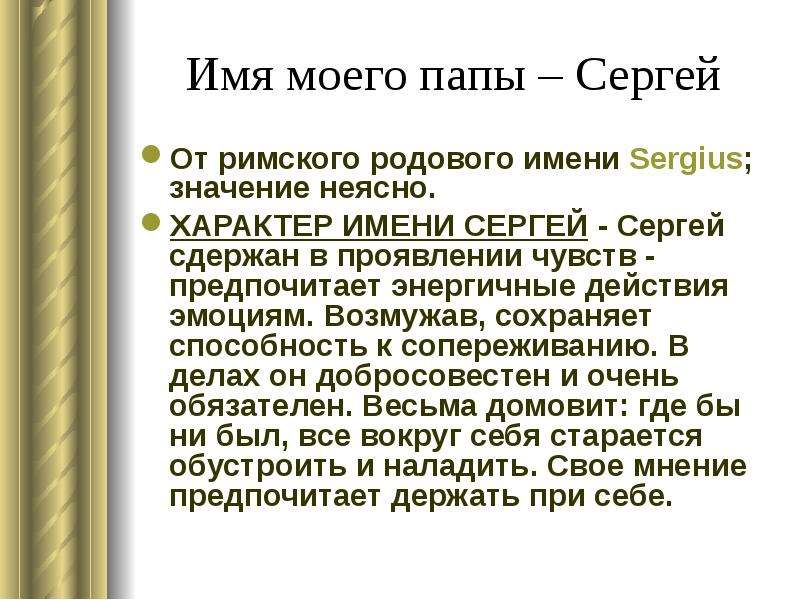 Имя моего папы – Сергей

От римского родового имени Sergius; значение неясно.

ХАРАКТЕР ИМЕНИ СЕРГЕЙ - Сергей сдержан в проявлении чувств - предпочитает энергичные действия эмоциям. Возмужав, сохраняет способность к сопереживанию. В делах он добросовестен и очень обязателен. Весьма домовит: где бы ни был, все вокруг себя старается обустроить и наладить. Свое мнение предпочитает держать при себе.